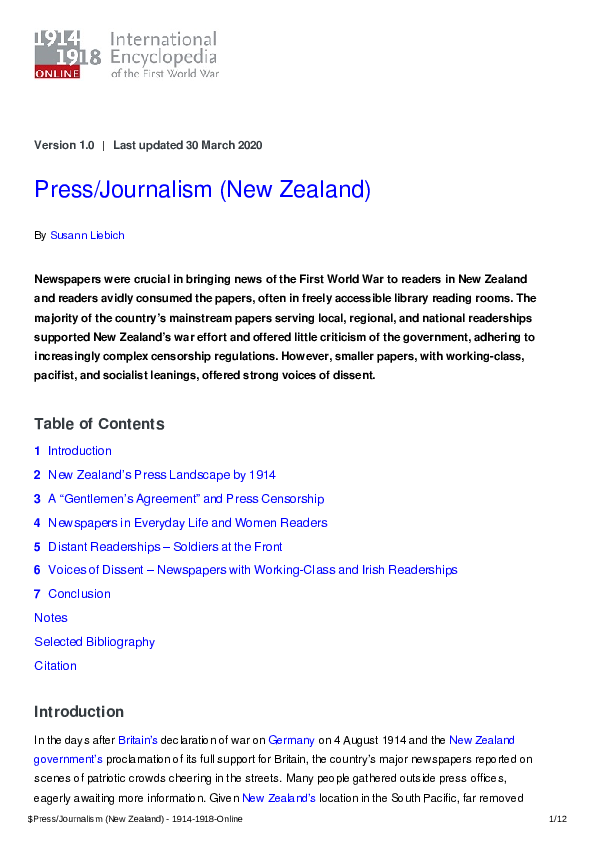 1914
1918
ONLINE
International Encyclopedia of the First World War

Version 1.0 | Last updated 30 March 2020

Press/Journalism (New Zealand)

By Susann Liebich

Newspapers were crucial in bringing news of the First World War to readers in New Zealand and readers avidly consumed the papers, often in freely accessible library reading rooms. The majority of the country's mainstream papers serving local, regional, and national readerships supported New Zealand's war effort and offered little criticism of the government, adhering to increasingly complex censorship regulations. However, smaller papers, with working-class, pacifist, and socialist leanings, offered strong voices of dissent.

Table of Contents

1 Introduction
2 New Zealand's Press Landscape by 1914
3 A "Gentlemen's Agreement" and Press Censorship
4 Newspapers in Everyday Life and Women Readers
5 Distant Readerships – Soldiers at the Front
6 Voices of Dissent – Newspapers with Working-Class and Irish Readerships
7 Conclusion
Notes
Selected Bibliography
Citation

Introduction

In the days after Britain's declaration of war on Germany on 4 August 1914 and the New Zealand government's proclamation of its full support for Britain, the country's major newspapers reported on scenes of patriotic crowds cheering in the streets. Many people gathered outside press offices, eagerly awaiting more information. Given New Zealand's location in the South Pacific, far removed

$Press/Journalism (New Zealand) - 1914-1918-Online 1/12